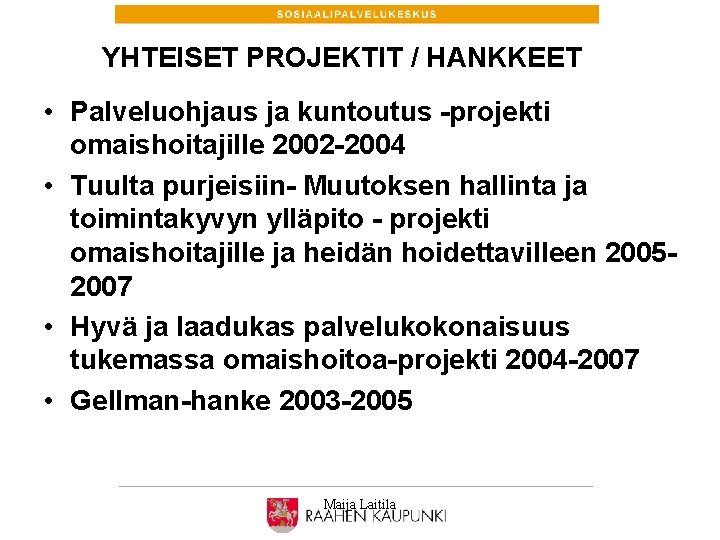 SOSIAALIPALVELUKESKUS

YHTEISET PROJEKTIT / HANKKEET

• Palveluohjaus ja kuntoutus -projekti omaishoitajille 2002-2004
• Tuulta purjeisiin- Muutoksen hallinta ja toimintakyvyn ylläpito - projekti omaishoitajille ja heidän hoidettavilleen 2005-2007
• Hyvä ja laadukas palvelukokonaisuus tukemassa omaishoitoa-projekti 2004-2007
• Gellman-hanke 2003-2005

Maija Laitila
RAAHEN KAUPUNKI